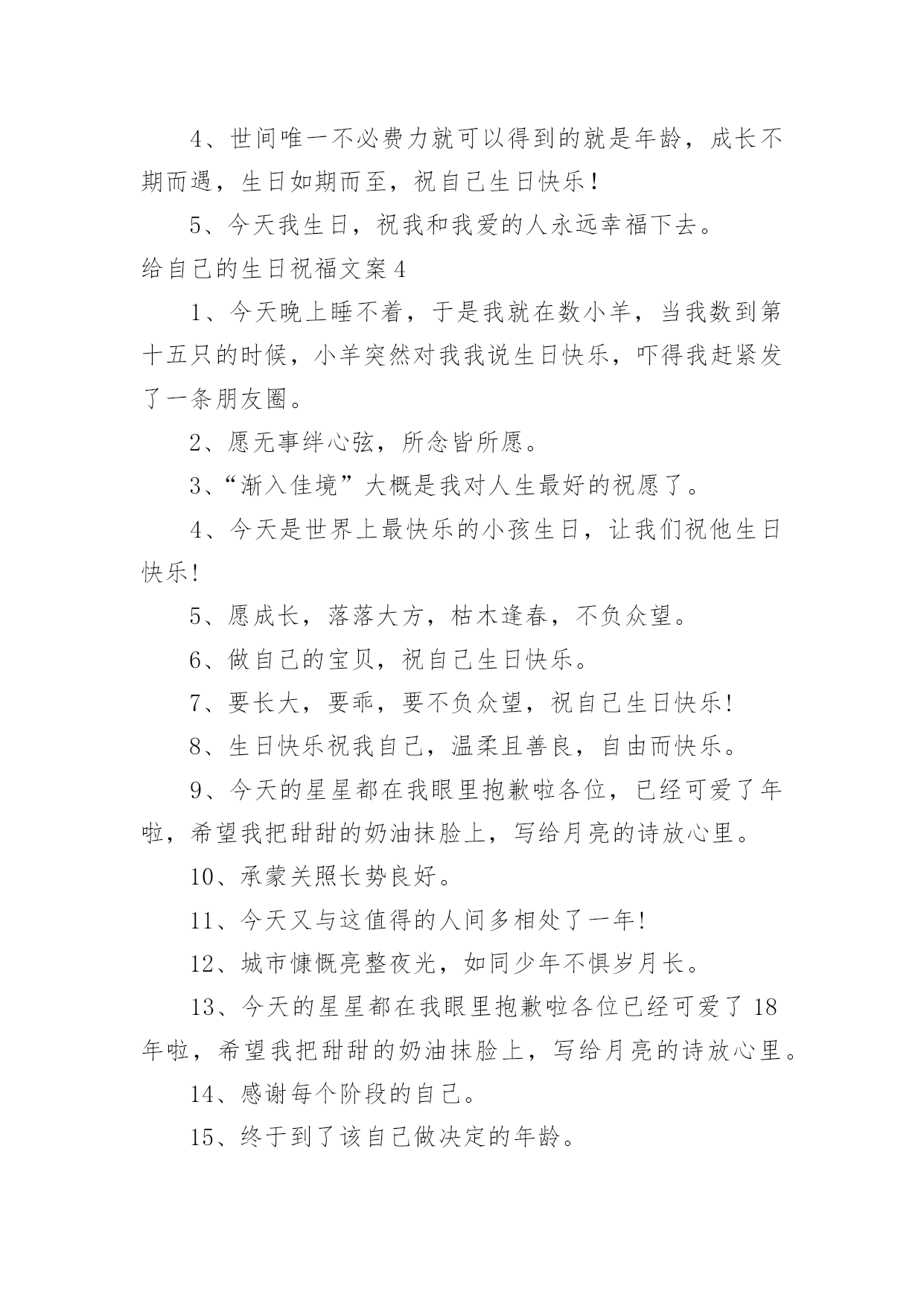 4、世间唯一不必费力就可以得到的就是年龄，成长不期而遇，生日如期而至，祝自己生日快乐！

5、今天我生日，祝我和我爱的人永远幸福下去。

给自己的生日祝福文案4

1、今天晚上睡不着，于是我就在数小羊，当我数到第十五只的时候，小羊突然对我我说生日快乐，吓得我赶紧发了一条朋友圈。

2、愿无事绊心弦，所念皆所愿。

3、“渐入佳境”大概是我对人生最好的祝愿了。

4、今天是世界上最快乐的小孩生日，让我们祝他生日快乐!

5、愿成长，落落大方，枯木逢春，不负众望。

6、做自己的宝贝，祝自己生日快乐。

7、要长大，要乖，要不负众望，祝自己生日快乐!

8、生日快乐祝我自己，温柔且善良，自由而快乐。

9、今天的星星都在我眼里抱歉啦各位，已经可爱了年啦，希望我把甜甜的奶油抹脸上，写给月亮的诗放心里。

10、承蒙关照长势良好。

11、今天又与这值得的人间多相处了一年!

12、城市慷慨亮整夜光，如同少年不惧岁月长。

13、今天的星星都在我眼里抱歉啦各位已经可爱了18年啦，希望我把甜甜的奶油抹脸上，写给月亮的诗放心里。

14、感谢每个阶段的自己。

15、终于到了该自己做决定的年龄。